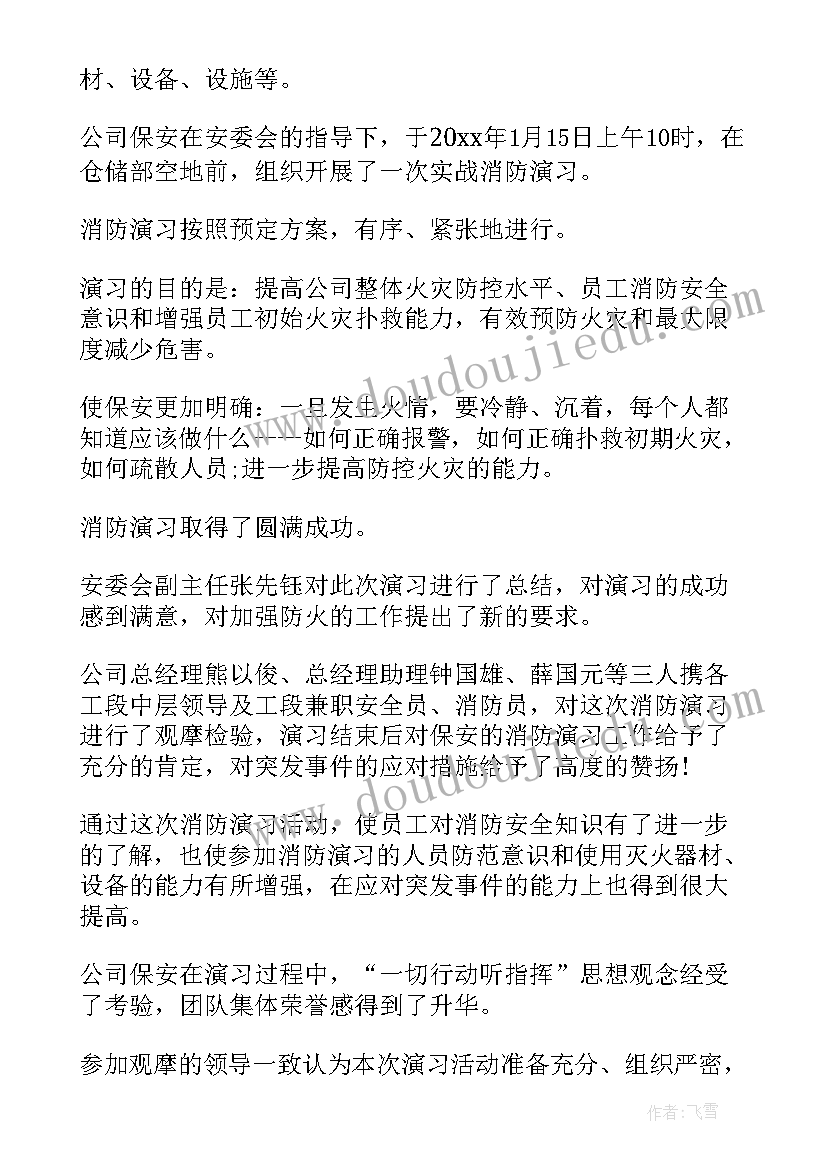 材、设备、设施等。

公司保安在安委会的指导下，于20xx年1月15日上午10时，在仓储部空地前，组织开展了一次实战消防演习。

消防演习按照预定方案，有序、紧张地进行。

演习的目的是：提高公司整体火灾防控水平、员工消防安全意识和增强员工初始火灾扑救能力，有效预防火灾和最大限度减少危害。

使保安更加明确：一旦发生火情，要冷静、沉着，每个人都知道应该做什么——如何正确报警，如何正确扑救初期火灾，如何疏散人员;进一步提高防控火灾的能力。

消防演习取得了圆满成功。

安委会副主任张先钰对此次演习进行了总结，对演习的成功感到满意，对加强防火的工作提出了新的要求。

公司总经理熊以俊、总经理助理钟国雄、薛国元等三人携各工段中层领导及工段兼职安全员、消防员，对这次消防演习进行了观摩检验，演习结束后对保安的消防演习工作给予了充分的肯定，对突发事件的应对措施给予了高度的赞扬！

通过这次消防演习活动，使员工对消防安全知识有了进一步的了解，也使参加消防演习的人员防范意识和使用灭火器材、设备的能力有所增强，在应对突发事件的能力上也得到很大提高。

公司保安在演习过程中，“一切行动听指挥”思想观念经受了考验，团队集体荣誉感得到了升华。

参加观摩的领导一致认为本次演习活动准备充分、组织严密，

www.doudoujiedu.com

作者：飞雪